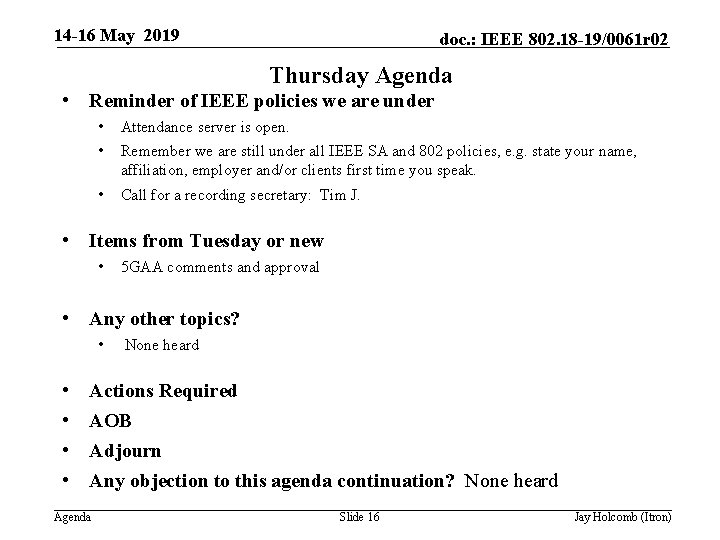 14-16 May 2019

doc.: IEEE 802.18-19/0061r02

Thursday Agenda

• Reminder of IEEE policies we are under
  • Attendance server is open.
  • Remember we are still under all IEEE SA and 802 policies, e.g. state your name, affiliation, employer and/or clients first time you speak.
  • Call for a recording secretary: Tim J.

• Items from Tuesday or new
  • 5GAA comments and approval

• Any other topics?
  • None heard

• Actions Required
• AOB
• Adjourn
• Any objection to this agenda continuation? None heard

Agenda

Slide 16

Jay Holcomb (Itron)